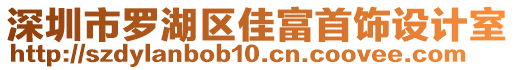 深圳市罗湖区佳富首饰设计室
http://szdylanbob10.cn.coovee.com